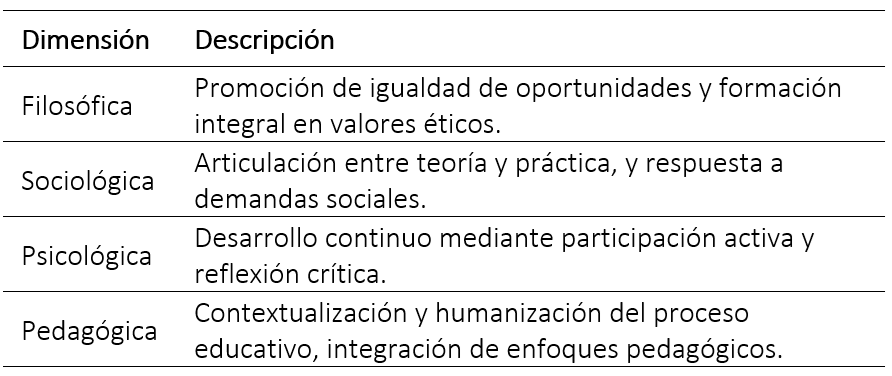 | Dimensión | Descripción |
|---|---|
| Filosófica | Promoción de igualdad de oportunidades y formación integral en valores éticos. |
| Sociológica | Articulación entre teoría y práctica, y respuesta a demandas sociales. |
| Psicológica | Desarrollo continuo mediante participación activa y reflexión crítica. |
| Pedagógica | Contextualización y humanización del proceso educativo, integración de enfoques pedagógicos. |